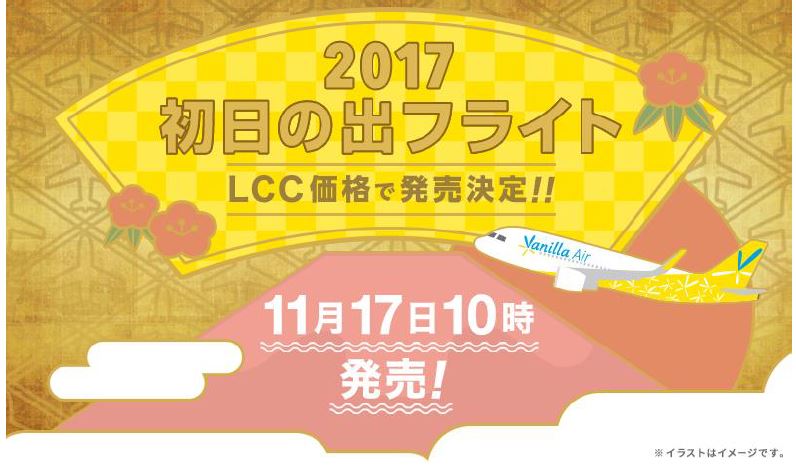 2017
初日の出フライト
LCC価格で発売決定!!

Vanilla Air

11月17日10時
発売!

※イラストはイメージです。